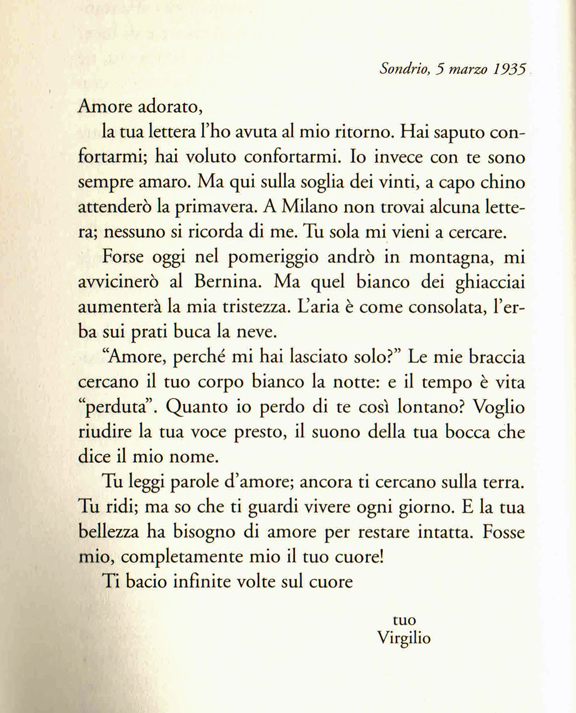 Sondrio, 5 marzo 1935

Amore adorato,

la tua lettera l'ho avuta al mio ritorno. Hai saputo confortarmi; hai voluto confortarmi. Io invece con te sono sempre amaro. Ma qui sulla soglia dei vinti, a capo chino attenderò la primavera. A Milano non trovai alcuna lettera; nessuno si ricorda di me. Tu sola mi vieni a cercare.

Forse oggi nel pomeriggio andrò in montagna, mi avvicinerò al Bernina. Ma quel bianco dei ghiacciai aumenterà la mia tristezza. L'aria è come consolata, l'erba sui prati buca la neve.

"Amore, perché mi hai lasciato solo?" Le mie braccia cercano il tuo corpo bianco la notte: e il tempo è vita "perduta". Quanto io perdo di te così lontano? Voglio riudire la tua voce presto, il suono della tua bocca che dice il mio nome.

Tu leggi parole d'amore; ancora ti cercano sulla terra. Tu ridi; ma so che ti guardi vivere ogni giorno. E la tua bellezza ha bisogno di amore per restare intatta. Fosse mio, completamente mio il tuo cuore!

Ti bacio infinite volte sul cuore

tuo
Virgilio